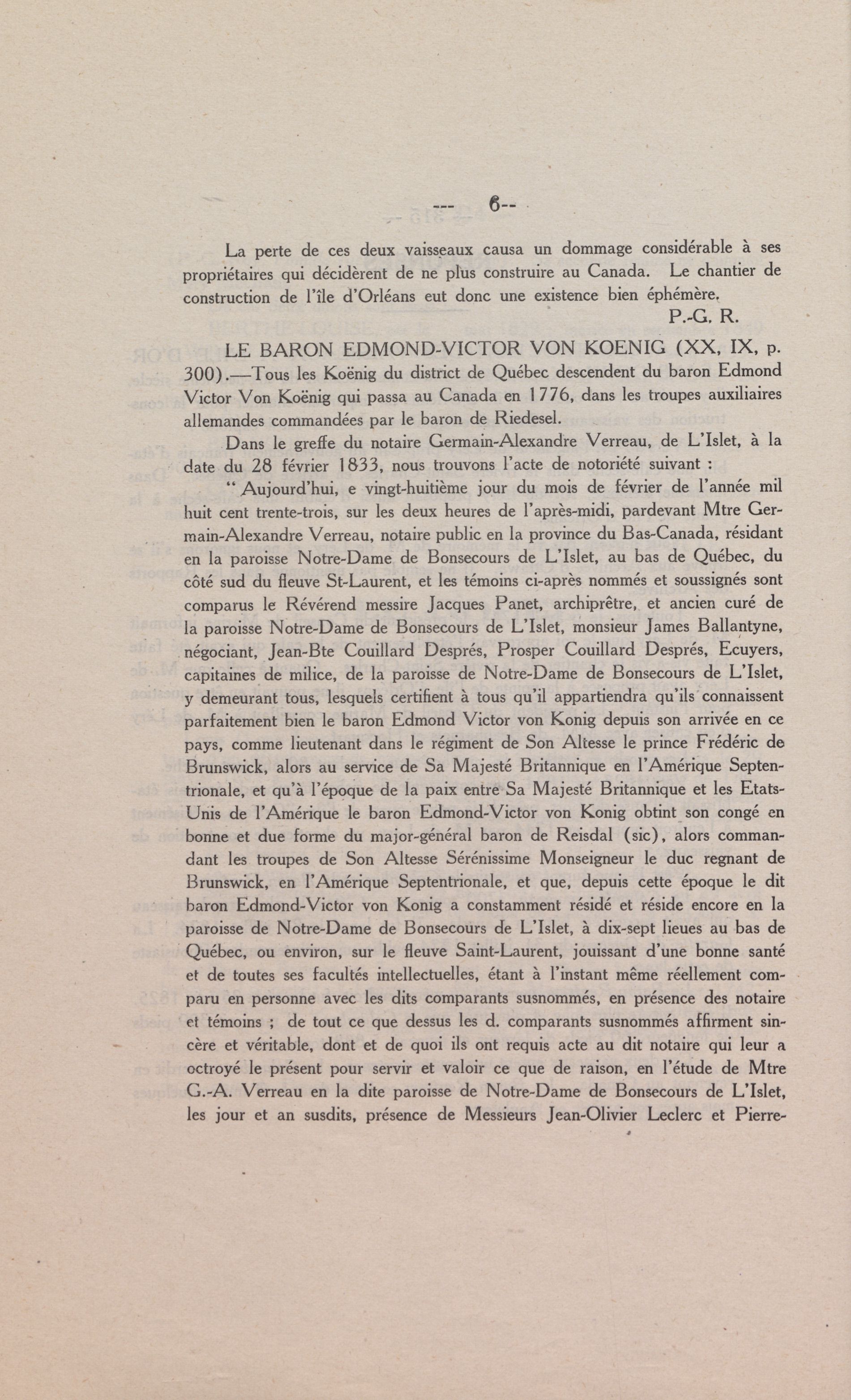 --- 6--

La perte de ces deux vaisseaux causa un dommage considérable à ses propriétaires qui décidèrent de ne plus construire au Canada. Le chantier de construction de l'île d'Orléans eut donc une existence bien éphémère.

P.-G. R.

LE BARON EDMOND-VICTOR VON KOENIG (XX, IX, p. 300).—Tous les Koënig du district de Québec descendent du baron Edmond Victor Von Koënig qui passa au Canada en 1776, dans les troupes auxiliaires allemandes commandées par le baron de Riedesel.

Dans le greffe du notaire Germain-Alexandre Verreau, de L'Islet, à la date du 28 février 1833, nous trouvons l'acte de notoriété suivant :

" Aujourd'hui, e vingt-huitième jour du mois de février de l'année mil huit cent trente-trois, sur les deux heures de l'après-midi, pardevant Mtre Germain-Alexandre Verreau, notaire public en la province du Bas-Canada, résidant en la paroisse Notre-Dame de Bonsecours de L'Islet, au bas de Québec, du côté sud du fleuve St-Laurent, et les témoins ci-après nommés et soussignés sont comparus le Révérend messire Jacques Panet, archiprêtre, et ancien curé de la paroisse Notre-Dame de Bonsecours de L'Islet, monsieur James Ballantyne, négociant, Jean-Bte Couillard Després, Prosper Couillard Després, Ecuyers, capitaines de milice, de la paroisse de Notre-Dame de Bonsecours de L'Islet, y demeurant tous, lesquels certifient à tous qu'il appartiendra qu'ils connaissent parfaitement bien le baron Edmond Victor von Konig depuis son arrivée en ce pays, comme lieutenant dans le régiment de Son Altesse le prince Frédéric de Brunswick, alors au service de Sa Majesté Britannique en l'Amérique Septentrionale, et qu'à l'époque de la paix entre Sa Majesté Britannique et les Etats-Unis de l'Amérique le baron Edmond-Victor von Konig obtint son congé en bonne et due forme du major-général baron de Reisdal (sic), alors commandant les troupes de Son Altesse Sérénissime Monseigneur le duc regnant de Brunswick, en l'Amérique Septentrionale, et que, depuis cette époque le dit baron Edmond-Victor von Konig a constamment résidé et réside encore en la paroisse de Notre-Dame de Bonsecours de L'Islet, à dix-sept lieues au bas de Québec, ou environ, sur le fleuve Saint-Laurent, jouissant d'une bonne santé et de toutes ses facultés intellectuelles, étant à l'instant même réellement comparu en personne avec les dits comparants susnommés, en présence des notaire et témoins ; de tout ce que dessus les d. comparants susnommés affirment sincère et véritable, dont et de quoi ils ont requis acte au dit notaire qui leur a octroyé le présent pour servir et valoir ce que de raison, en l'étude de Mtre G.-A. Verreau en la dite paroisse de Notre-Dame de Bonsecours de L'Islet, les jour et an susdits, présence de Messieurs Jean-Olivier Leclerc et Pierre-